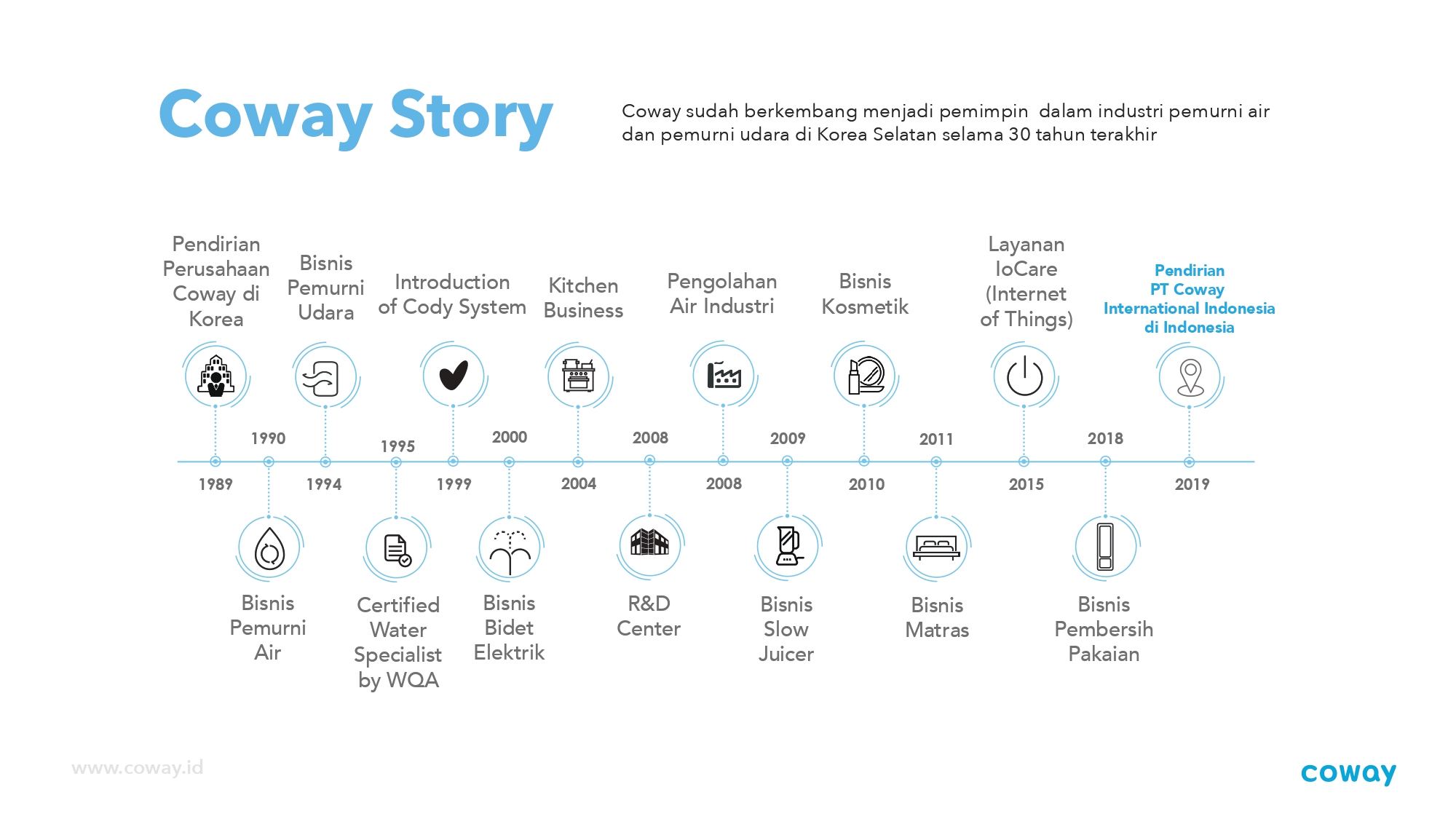 Coway Story

Coway sudah berkembang menjadi pemimpin dalam industri pemurni air dan pemurni udara di Korea Selatan selama 30 tahun terakhir

Pendirian Perusahaan Coway di Korea

Bisnis Pemurni Udara

Introduction of Cody System

Kitchen Business

Pengolahan Air Industri

Bisnis Kosmetik

Layanan IoCare (Internet of Things)

Pendirian PT Coway International Indonesia di Indonesia

1990

1995

2000

2008

2009

2011

2018

1989

1994

1999

2004

2008

2010

2015

2019

Bisnis Pemurni Air

Certified Water Specialist by WQA

Bisnis Bidet Elektrik

R&D Center

Bisnis Slow Juicer

Bisnis Matras

Bisnis Pembersih Pakaian

www.coway.id

coway